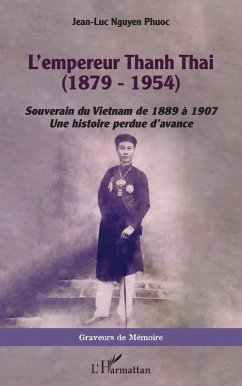 Jean-Luc Nguyen Phuoc

L'empereur Thanh Thai
(1879 - 1954)

Souverain du Vietnam de 1889 à 1907
Une histoire perdue d'avance

Graveurs de Mémoire

L'Harmattan